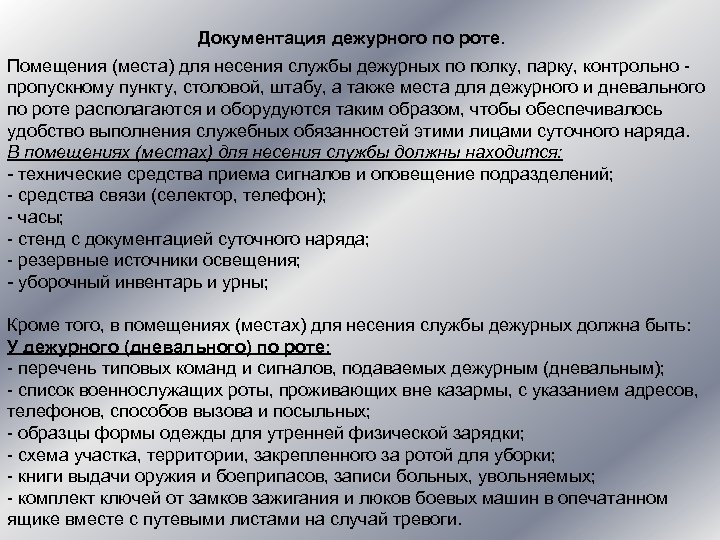 Документация дежурного по роте.

Помещения (места) для несения службы дежурных по полку, парку, контрольно - пропускному пункту, столовой, штабу, а также места для дежурного и дневального по роте располагаются и оборудуются таким образом, чтобы обеспечивалось удобство выполнения служебных обязанностей этими лицами суточного наряда.
В помещениях (местах) для несения службы должны находится:
- технические средства приема сигналов и оповещение подразделений;
- средства связи (селектор, телефон);
- часы;
- стенд с документацией суточного наряда;
- резервные источники освещения;
- уборочный инвентарь и урны;

Кроме того, в помещениях (местах) для несения службы дежурных должна быть:
У дежурного (дневального) по роте:
- перечень типовых команд и сигналов, подаваемых дежурным (дневальным);
- список военнослужащих роты, проживающих вне казармы, с указанием адресов, телефонов, способов вызова и посыльных;
- образцы формы одежды для утренней физической зарядки;
- схема участка, территории, закрепленного за ротой для уборки;
- книги выдачи оружия и боеприпасов, записи больных, увольняемых;
- комплект ключей от замков зажигания и люков боевых машин в опечатанном ящике вместе с путевыми листами на случай тревоги.